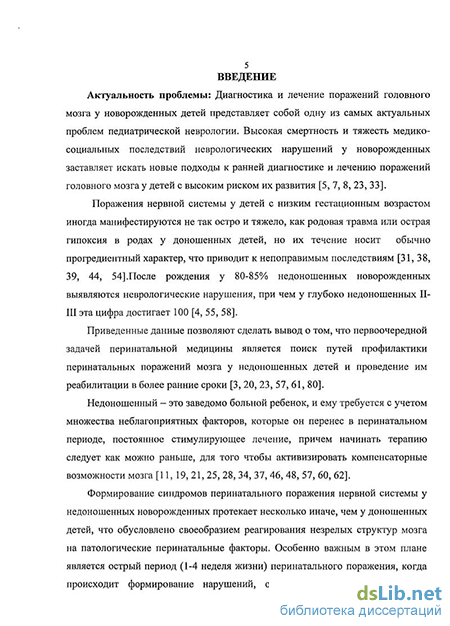 5
ВВЕДЕНИЕ

Актуальность проблемы: Диагностика и лечение поражений головного мозга у новорожденных детей представляет собой одну из самых актуальных проблем педиатрической неврологии. Высокая смертность и тяжесть медико-социальных последствий неврологических нарушений у новорожденных заставляет искать новые подходы к ранней диагностике и лечению поражений головного мозга у детей с высоким риском их развития [5, 7, 8, 23, 33].

Поражения нервной системы у детей с низким гестационным возрастом иногда манифестируются не так остро и тяжело, как родовая травма или острая гипоксия в родах у доношенных детей, но их течение носит обычно прогредиентный характер, что приводит к непоправимым последствиям [31, 38, 39, 44, 54].После рождения у 80-85% недоношенных новорожденных выявляются неврологические нарушения, при чем у глубоко недоношенных II-III эта цифра достигает 100 [4, 55, 58].

Приведенные данные позволяют сделать вывод о том, что первоочередной задачей перинатальной медицины является поиск путей профилактики перинатальных поражений мозга у недоношенных детей и проведение им реабилитации в более ранние сроки [3, 20, 23, 57, 61, 80].

Недоношенный – это заведомо больной ребенок, и ему требуется с учетом множества неблагоприятных факторов, которые он перенес в перинатальном периоде, постоянное стимулирующее лечение, причем начинать терапию следует как можно раньше, для того чтобы активизировать компенсаторные возможности мозга [11, 19, 21, 25, 28, 34, 37, 46, 48, 57, 60, 62].

Формирование синдромов перинатального поражения нервной системы у недоношенных новорожденных протекает несколько иначе, чем у доношенных детей, что обусловлено своеобразием реагирования незрелых структур мозга на патологические перинатальные факторы. Особенно важным в этом плане является острый период (1-4 неделя жизни) перинатального поражения, когда происходит формирование нарушений, с

dsLib.net
библиотека диссертаций